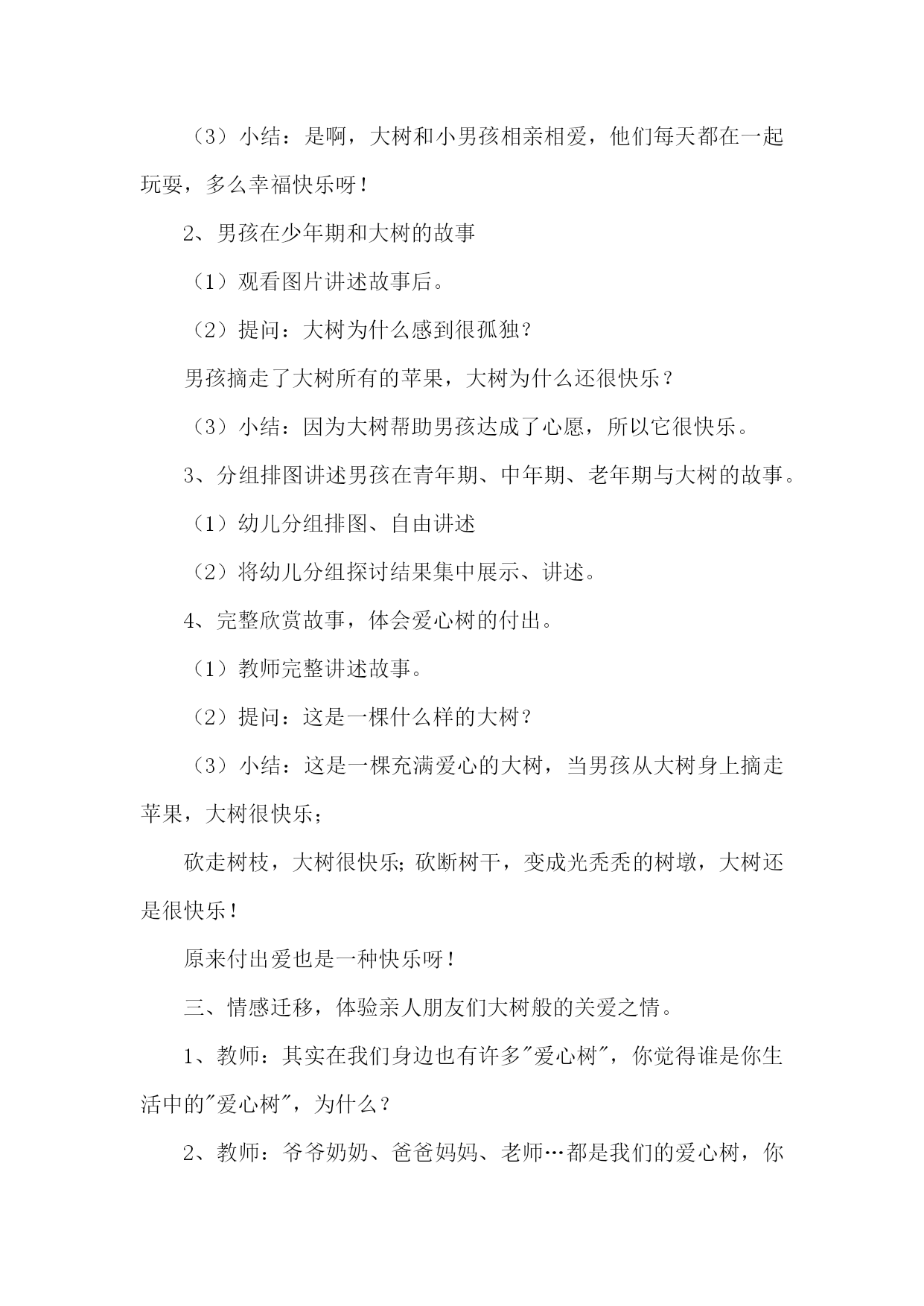 （3）小结：是啊，大树和小男孩相亲相爱，他们每天都在一起玩耍，多么幸福快乐呀！

2、男孩在少年期和大树的故事

（1）观看图片讲述故事后。

（2）提问：大树为什么感到很孤独？

男孩摘走了大树所有的苹果，大树为什么还很快乐？

（3）小结：因为大树帮助男孩达成了心愿，所以它很快乐。

3、分组排图讲述男孩在青年期、中年期、老年期与大树的故事。

（1）幼儿分组排图、自由讲述

（2）将幼儿分组探讨结果集中展示、讲述。

4、完整欣赏故事，体会爱心树的付出。

（1）教师完整讲述故事。

（2）提问：这是一棵什么样的大树？

（3）小结：这是一棵充满爱心的大树，当男孩从大树身上摘走苹果，大树很快乐；

砍走树枝，大树很快乐；砍断树干，变成光秃秃的树墩，大树还是很快乐！

原来付出爱也是一种快乐呀！

三、情感迁移，体验亲人朋友们大树般的关爱之情。

1、教师：其实在我们身边也有许多"爱心树"，你觉得谁是你生活中的"爱心树"，为什么？

2、教师：爷爷奶奶、爸爸妈妈、老师…都是我们的爱心树，你